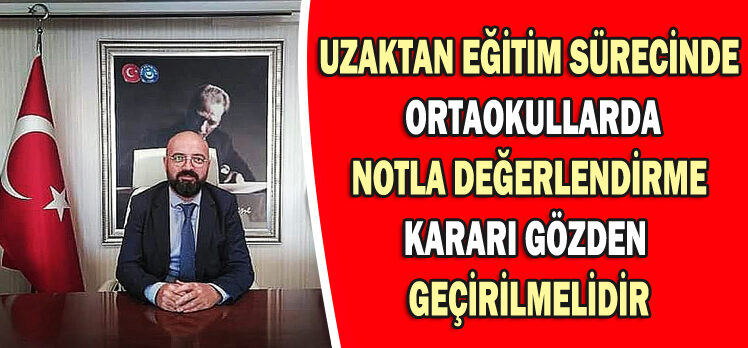 UZAKTAN EĞİTİM SÜRECİNDE ORTAOKULLARDA NOTLA DEĞERLENDİRME KARARI GÖZDEN GEÇİRİLMELİDİR